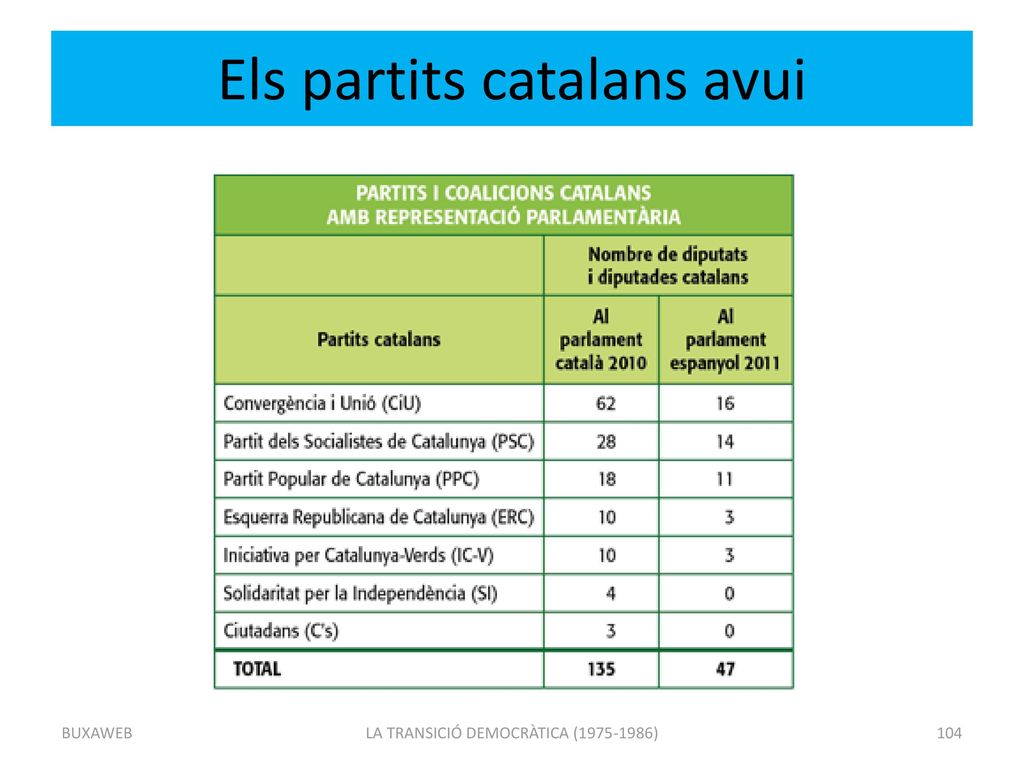 Els partits catalans avui

PARTITS I COALICIONS CATALANS
AMB REPRESENTACIÓ PARLAMENTÀRIA

| Partits catalans | Nombre de diputats i diputades catalans: Al parlament català 2010 | Nombre de diputats i diputades catalans: Al parlament espanyol 2011 |
|---|---|---|
| Convergència i Unió (CiU) | 62 | 16 |
| Partit dels Socialistes de Catalunya (PSC) | 28 | 14 |
| Partit Popular de Catalunya (PPC) | 18 | 11 |
| Esquerra Republicana de Catalunya (ERC) | 10 | 3 |
| Iniciativa per Catalunya-Verds (IC-V) | 10 | 3 |
| Solidaritat per la Independència (SI) | 4 | 0 |
| Ciutadans (C's) | 3 | 0 |
| TOTAL | 135 | 47 |

BUXAWEB LA TRANSICIÓ DEMOCRÀTICA (1975-1986) 104